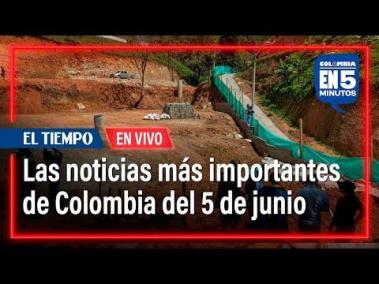 COLOMBIA EN 5 MINUTOS

EL TIEMPO EN VIVO

Las noticias más importantes de Colombia del 5 de junio